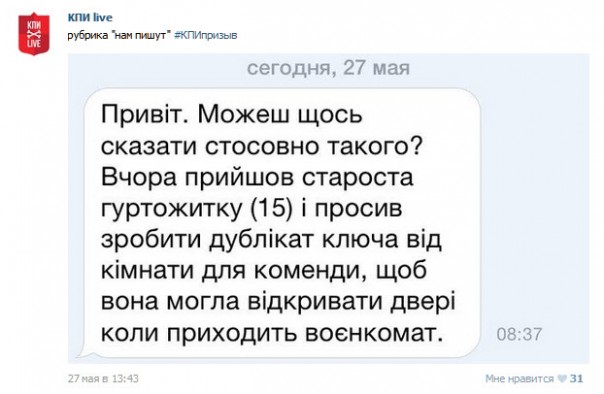 КПИ LIVE

КПИ live
рубрика "нам пишут" #КПИпризыв

сегодня, 27 мая

Привіт. Можеш щось сказати стосовно такого? Вчора прийшов староста гуртожитку (15) і просив зробити дублікат ключа від кімнати для коменди, щоб вона могла відкривати двері коли приходить воєнкомат.

08:37

27 мая в 13:43

Мне нравится 31